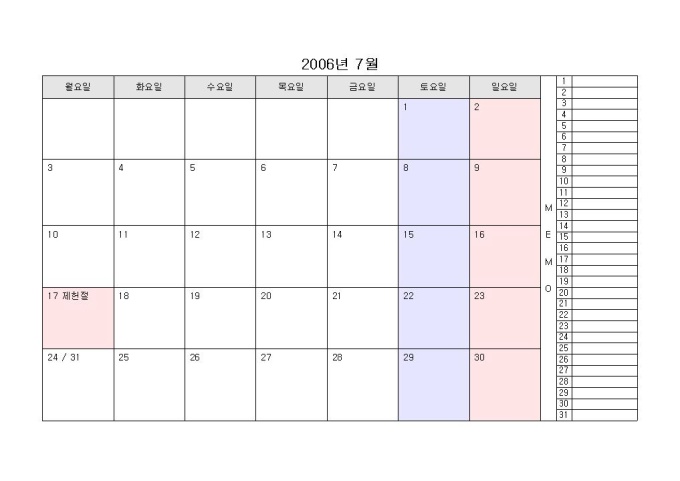 2006년 7월

| 월요일 | 화요일 | 수요일 | 목요일 | 금요일 | 토요일 | 일요일 |
|---|---|---|---|---|---|---|
| | | | | | 1 | 2 |
| 3 | 4 | 5 | 6 | 7 | 8 | 9 |
| 10 | 11 | 12 | 13 | 14 | 15 | 16 |
| 17 제헌절 | 18 | 19 | 20 | 21 | 22 | 23 |
| 24 / 31 | 25 | 26 | 27 | 28 | 29 | 30 |

M
E
M
O

1
2
3
4
5
6
7
8
9
10
11
12
13
14
15
16
17
18
19
20
21
22
23
24
25
26
27
28
29
30
31